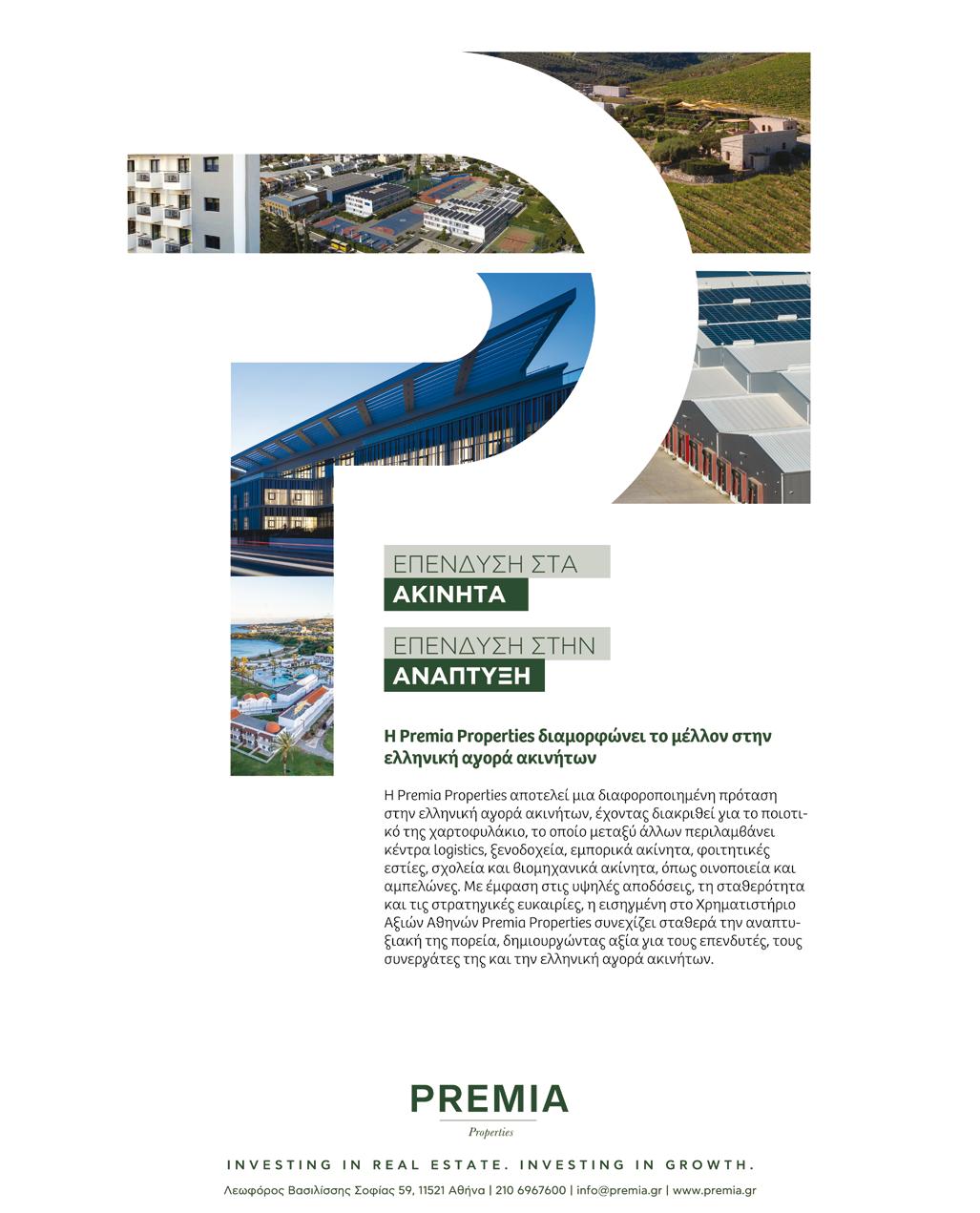 ΕΠΕΝΔΥΣΗ ΣΤΑ
ΑΚΙΝΗΤΑ

ΕΠΕΝΔΥΣΗ ΣΤΗΝ
ΑΝΑΠΤΥΞΗ

Η Premia Properties διαμορφώνει το μέλλον στην ελληνική αγορά ακινήτων

Η Premia Properties αποτελεί μια διαφοροποιημένη πρόταση στην ελληνική αγορά ακινήτων, έχοντας διακριθεί για το ποιοτικό της χαρτοφυλάκιο, το οποίο μεταξύ άλλων περιλαμβάνει κέντρα logistics, ξενοδοχεία, εμπορικά ακίνητα, φοιτητικές εστίες, σχολεία και βιομηχανικά ακίνητα, όπως οινοποιεία και αμπελώνες. Με έμφαση στις υψηλές αποδόσεις, τη σταθερότητα και τις στρατηγικές ευκαιρίες, η εισηγμένη στο Χρηματιστήριο Αξιών Αθηνών Premia Properties συνεχίζει σταθερά την αναπτυξιακή της πορεία, δημιουργώντας αξία για τους επενδυτές, τους συνεργάτες της και την ελληνική αγορά ακινήτων.

PREMIA
Properties

INVESTING IN REAL ESTATE. INVESTING IN GROWTH.

Λεωφόρος Βασιλίσσης Σοφίας 59, 11521 Αθήνα | 210 6967600 | info@premia.gr | www.premia.gr